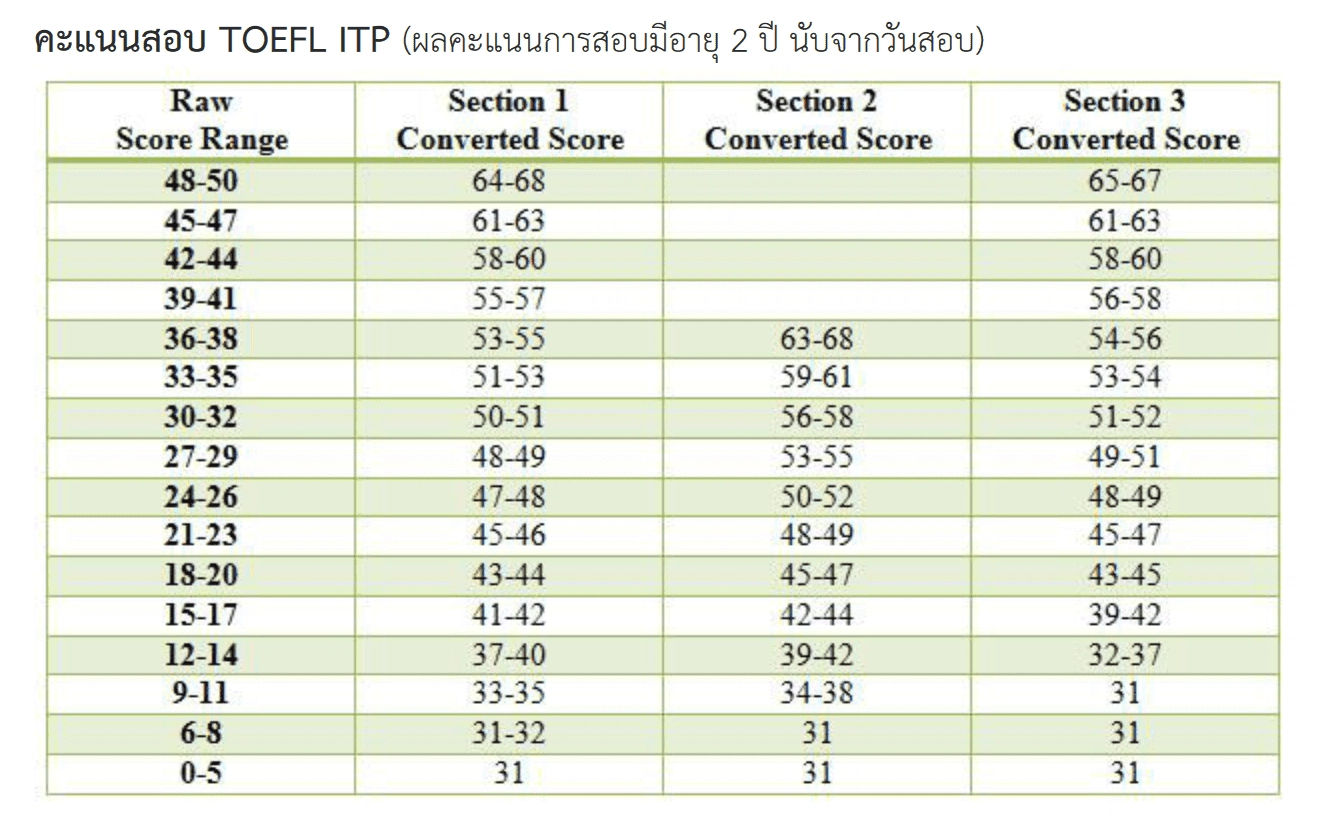 คะแนนสอบ TOEFL ITP (ผลคะแนนการสอบมีอายุ 2 ปี นับจากวันสอบ)

| Raw Score Range | Section 1 Converted Score | Section 2 Converted Score | Section 3 Converted Score |
|---|---|---|---|
| 48-50 | 64-68 |  | 65-67 |
| 45-47 | 61-63 |  | 61-63 |
| 42-44 | 58-60 |  | 58-60 |
| 39-41 | 55-57 |  | 56-58 |
| 36-38 | 53-55 | 63-68 | 54-56 |
| 33-35 | 51-53 | 59-61 | 53-54 |
| 30-32 | 50-51 | 56-58 | 51-52 |
| 27-29 | 48-49 | 53-55 | 49-51 |
| 24-26 | 47-48 | 50-52 | 48-49 |
| 21-23 | 45-46 | 48-49 | 45-47 |
| 18-20 | 43-44 | 45-47 | 43-45 |
| 15-17 | 41-42 | 42-44 | 39-42 |
| 12-14 | 37-40 | 39-42 | 32-37 |
| 9-11 | 33-35 | 34-38 | 31 |
| 6-8 | 31-32 | 31 | 31 |
| 0-5 | 31 | 31 | 31 |